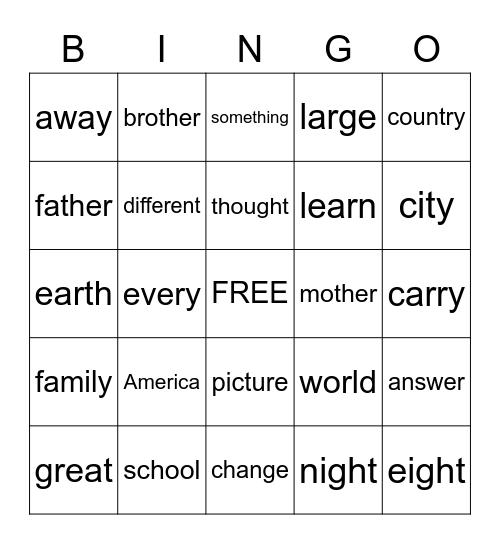 | B | I | N | G | O |
|---|---|---|---|---|
| away | brother | something | large | country |
| father | different | thought | learn | city |
| earth | every | FREE | mother | carry |
| family | America | picture | world | answer |
| great | school | change | night | eight |